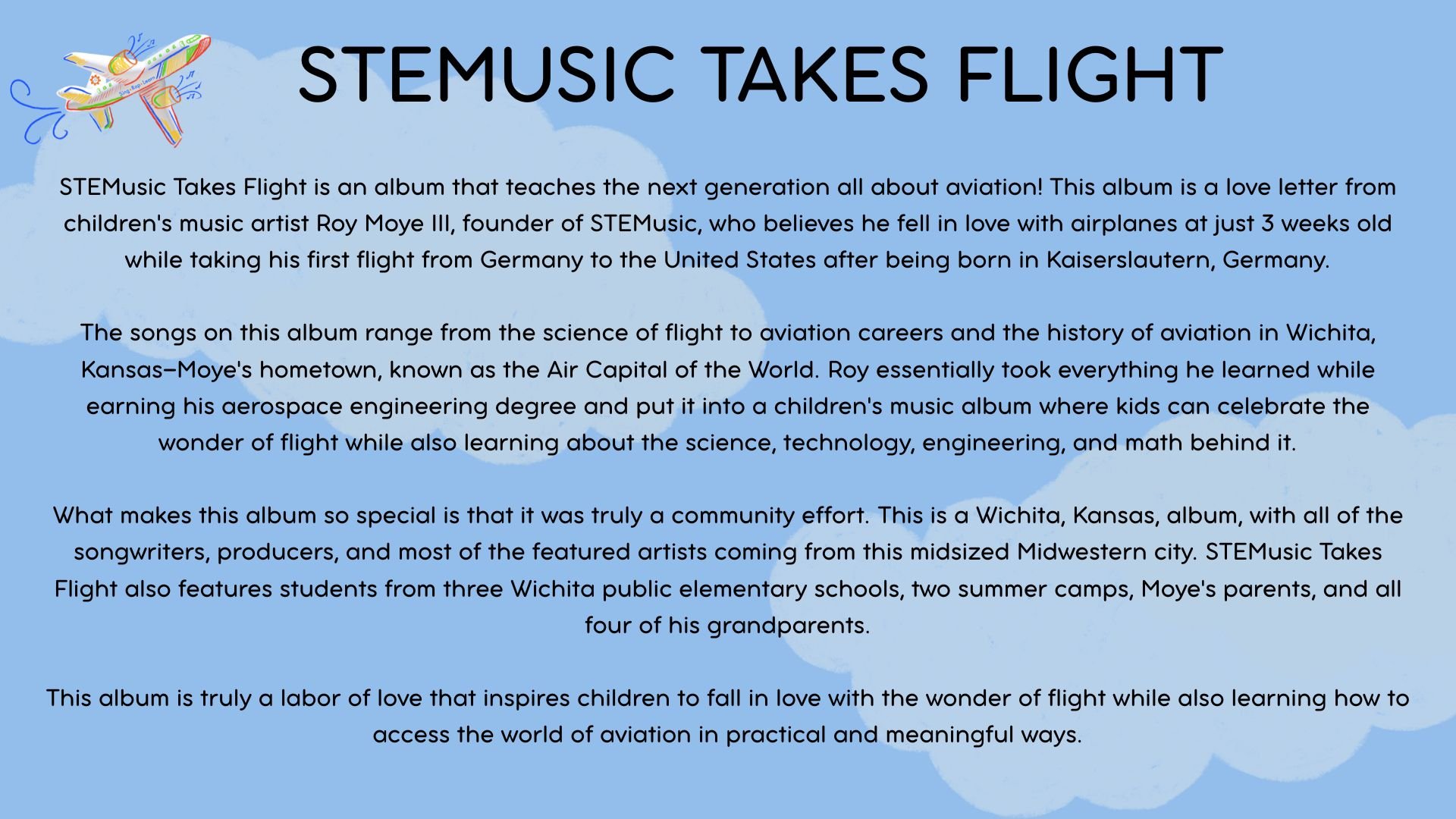 STEMUSIC TAKES FLIGHT

STEMusic Takes Flight is an album that teaches the next generation all about aviation! This album is a love letter from children's music artist Roy Moye III, founder of STEMusic, who believes he fell in love with airplanes at just 3 weeks old while taking his first flight from Germany to the United States after being born in Kaiserslautern, Germany.

The songs on this album range from the science of flight to aviation careers and the history of aviation in Wichita, Kansas–Moye's hometown, known as the Air Capital of the World. Roy essentially took everything he learned while earning his aerospace engineering degree and put it into a children's music album where kids can celebrate the wonder of flight while also learning about the science, technology, engineering, and math behind it.

What makes this album so special is that it was truly a community effort. This is a Wichita, Kansas, album, with all of the songwriters, producers, and most of the featured artists coming from this midsized Midwestern city. STEMusic Takes Flight also features students from three Wichita public elementary schools, two summer camps, Moye's parents, and all four of his grandparents.

This album is truly a labor of love that inspires children to fall in love with the wonder of flight while also learning how to access the world of aviation in practical and meaningful ways.